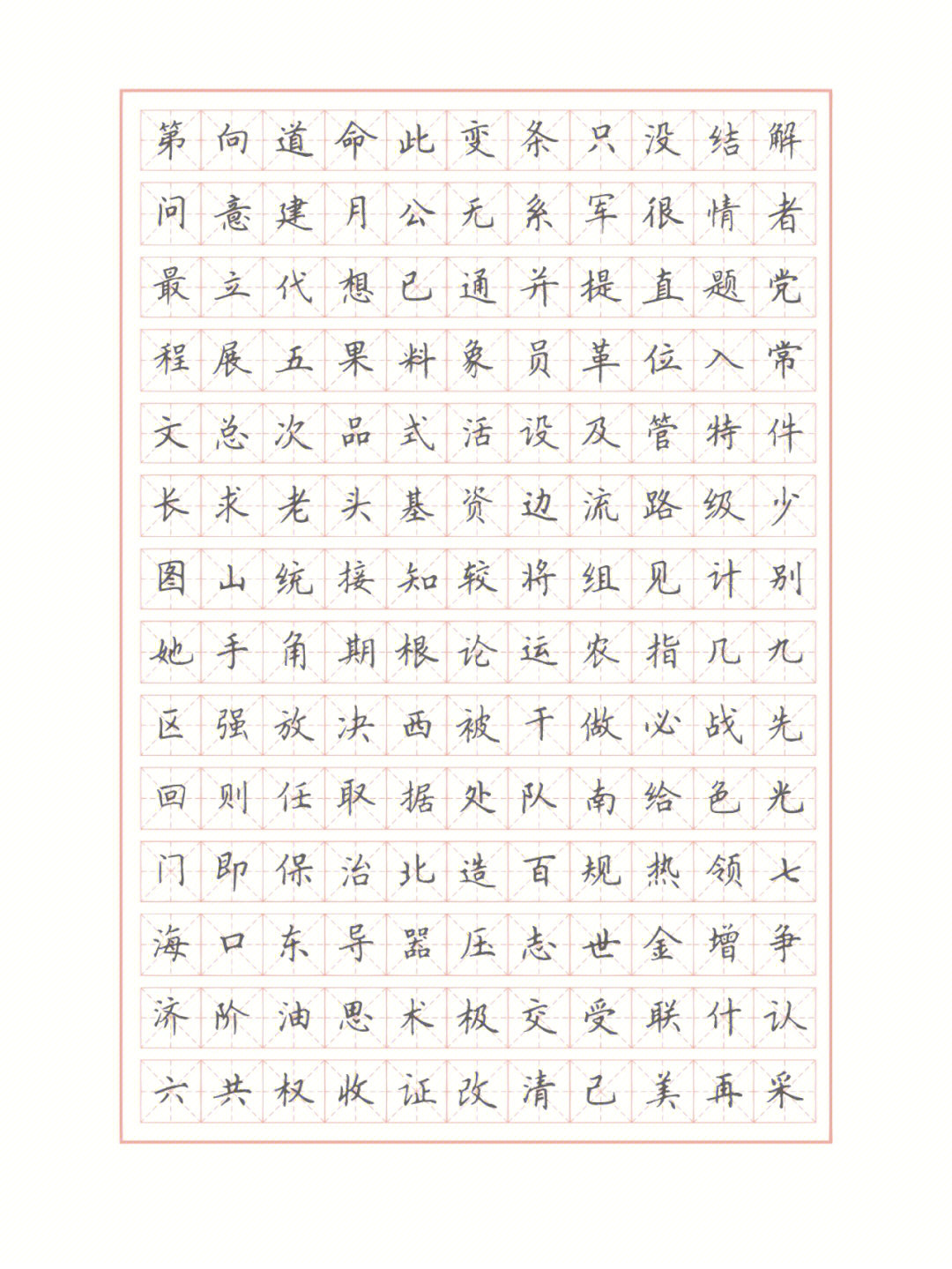 第向道命此变条只没结解
问意建月公无系军很情者
最立代想已通并提直题党
程展五果料象员革位入常
文总次品式活设及管特件
长求老头基资边流路级少
图山统接知较将组见计别
她手角期根论运农指几九
区强放决西被干做必战先
回则任取据处队南给色光
门即保治北造百规热领七
海口东导器压志世金增争
济阶油思术极交受联什认
六共权收证改清己美再采